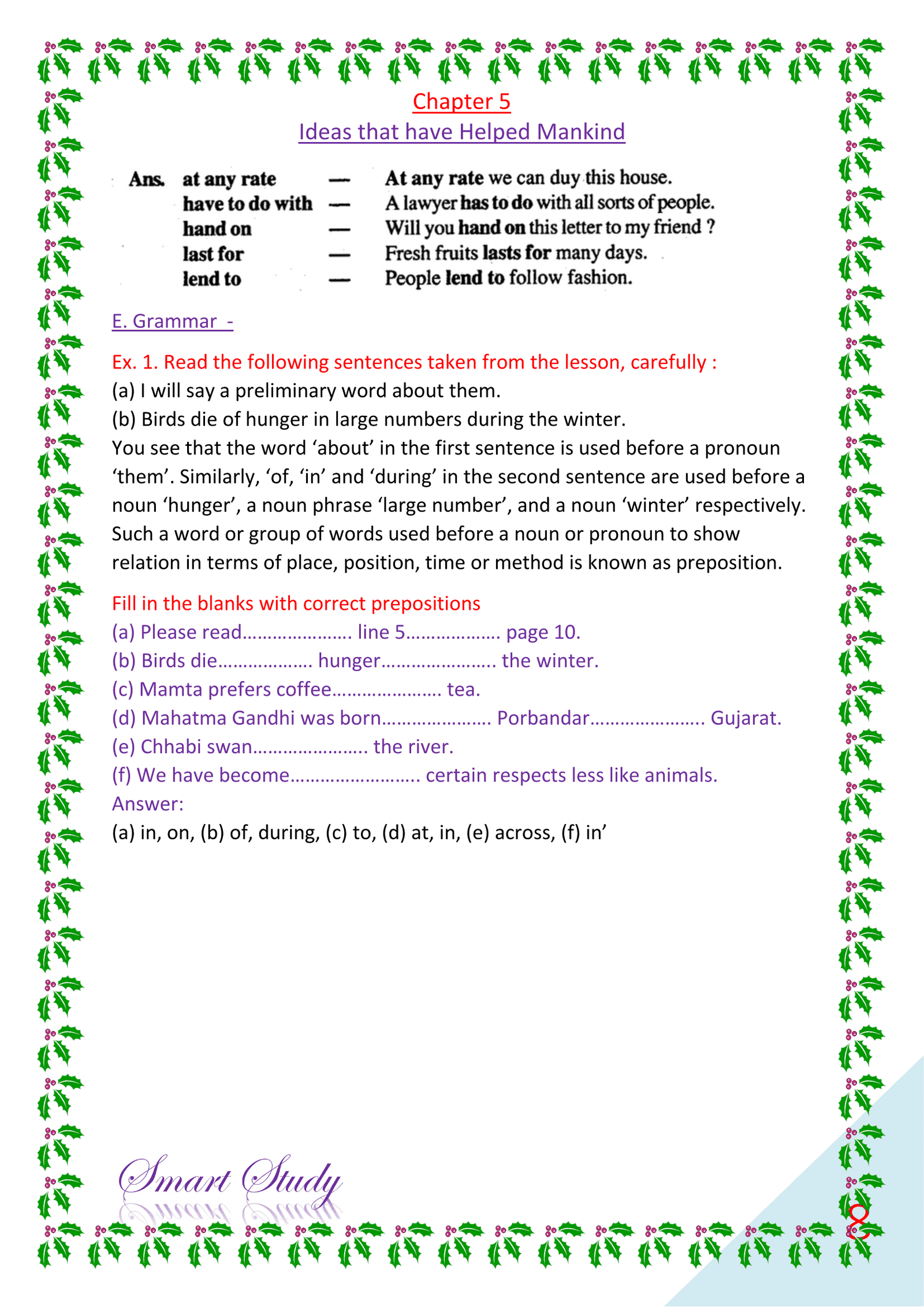 Chapter 5

Ideas that have Helped Mankind

Ans. at any rate — At any rate we can duy this house.
have to do with — A lawyer has to do with all sorts of people.
hand on — Will you hand on this letter to my friend ?
last for — Fresh fruits lasts for many days.
lend to — People lend to follow fashion.

E. Grammar -

Ex. 1. Read the following sentences taken from the lesson, carefully :
(a) I will say a preliminary word about them.
(b) Birds die of hunger in large numbers during the winter.
You see that the word 'about' in the first sentence is used before a pronoun 'them'. Similarly, 'of, 'in' and 'during' in the second sentence are used before a noun 'hunger', a noun phrase 'large number', and a noun 'winter' respectively. Such a word or group of words used before a noun or pronoun to show relation in terms of place, position, time or method is known as preposition.

Fill in the blanks with correct prepositions
(a) Please read____ line 5____ page 10.
(b) Birds die____ hunger____ the winter.
(c) Mamta prefers coffee____ tea.
(d) Mahatma Gandhi was born____ Porbandar____ Gujarat.
(e) Chhabi swan____ the river.
(f) We have become____ certain respects less like animals.
Answer:
(a) in, on, (b) of, during, (c) to, (d) at, in, (e) across, (f) in'

Smart Study

8